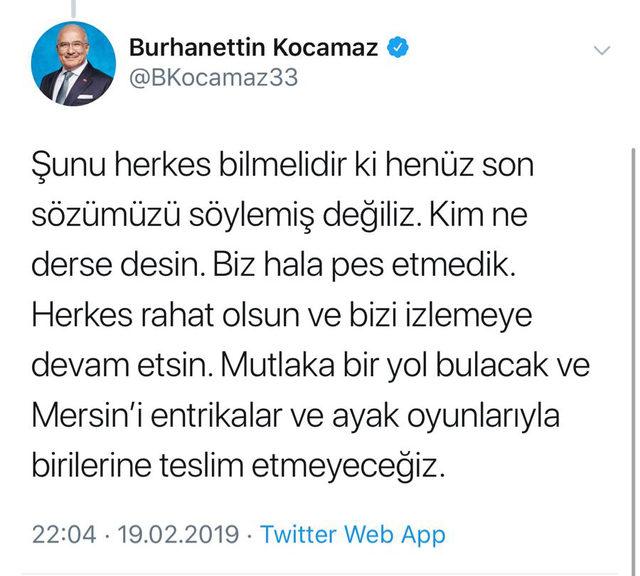 Burhanettin Kocamaz
@BKocamaz33

Şunu herkes bilmelidir ki henüz son sözümüzü söylemiş değiliz. Kim ne derse desin. Biz hala pes etmedik. Herkes rahat olsun ve bizi izlemeye devam etsin. Mutlaka bir yol bulacak ve Mersin'i entrikalar ve ayak oyunlarıyla birilerine teslim etmeyeceğiz.

22:04 · 19.02.2019 · Twitter Web App